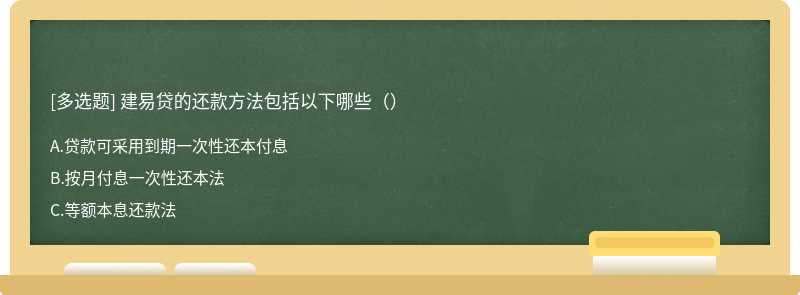 [多选题] 建易贷的还款方法包括以下哪些（）

A.贷款可采用到期一次性还本付息

B.按月付息一次性还本法

C.等额本息还款法